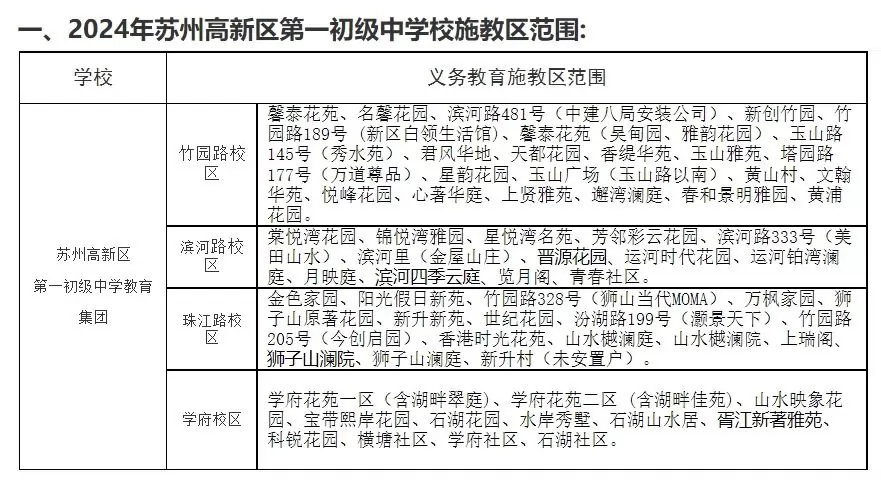 一、2024年苏州高新区第一初级中学校施教区范围:

| 学校 | | 义务教育施教区范围 |
|---|---|---|
| 苏州高新区第一初级中学教育集团 | 竹园路校区 | 馨泰花苑、名馨花园、滨河路481号（中建八局安装公司）、新创竹园、竹园路189号（新区白领生活馆）、馨泰花苑（吴甸园、雅韵花园）、玉山路145号（秀水苑）、君风华地、天都花园、香缇华苑、玉山雅苑、塔园路177号（万道尊品）、星韵花园、玉山广场（玉山路以南）、黄山村、文翰华苑、悦峰花园、心著华庭、上贤雅苑、邂湾澜庭、春和景明雅园、黄浦花园。 |
| | 滨河路校区 | 棠悦湾花园、锦悦湾雅园、星悦湾名苑、芳邻彩云花园、滨河路333号（美田山水）、滨河里（金屋山庄）、晋源花园、运河时代花园、运河铂湾澜庭、月映庭、滨河四季云庭、览月阁、青春社区。 |
| | 珠江路校区 | 金色家园、阳光假日新苑、竹园路328号（狮山当代MOMA）、万枫家园、狮子山原著花园、新升新苑、世纪花园、汾湖路199号（灏景天下）、竹园路205号（今创启园）、香港时光花苑、山水樾澜庭、山水樾澜院、上瑞阁、狮子山澜院、狮子山澜庭、新升村（未安置户）。 |
| | 学府校区 | 学府花苑一区（含湖畔翠庭）、学府花苑二区（含湖畔佳苑）、山水映象花园、宝带熙岸花园、石湖花园、水岸秀墅、石湖山水居、胥江新著雅苑、科锐花园、横塘社区、学府社区、石湖社区。 |